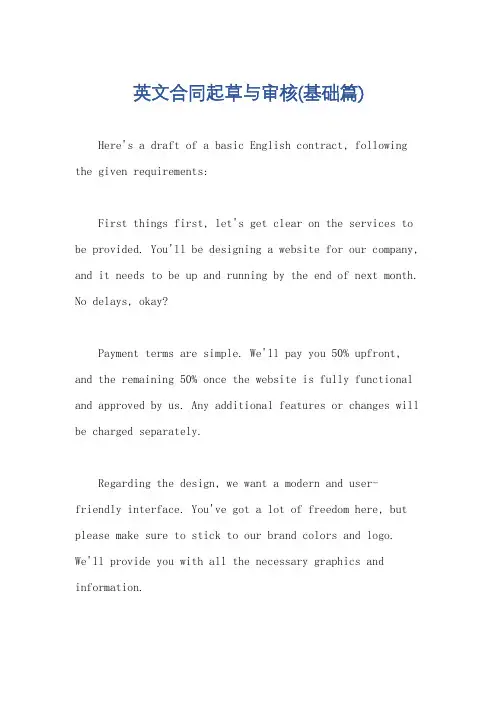 英文合同起草与审核(基础篇)

Here's a draft of a basic English contract, following the given requirements:

First things first, let's get clear on the services to be provided. You'll be designing a website for our company, and it needs to be up and running by the end of next month. No delays, okay?

Payment terms are simple. We'll pay you 50% upfront, and the remaining 50% once the website is fully functional and approved by us. Any additional features or changes will be charged separately.

Regarding the design, we want a modern and user-friendly interface. You've got a lot of freedom here, but please make sure to stick to our brand colors and logo. We'll provide you with all the necessary graphics and information.